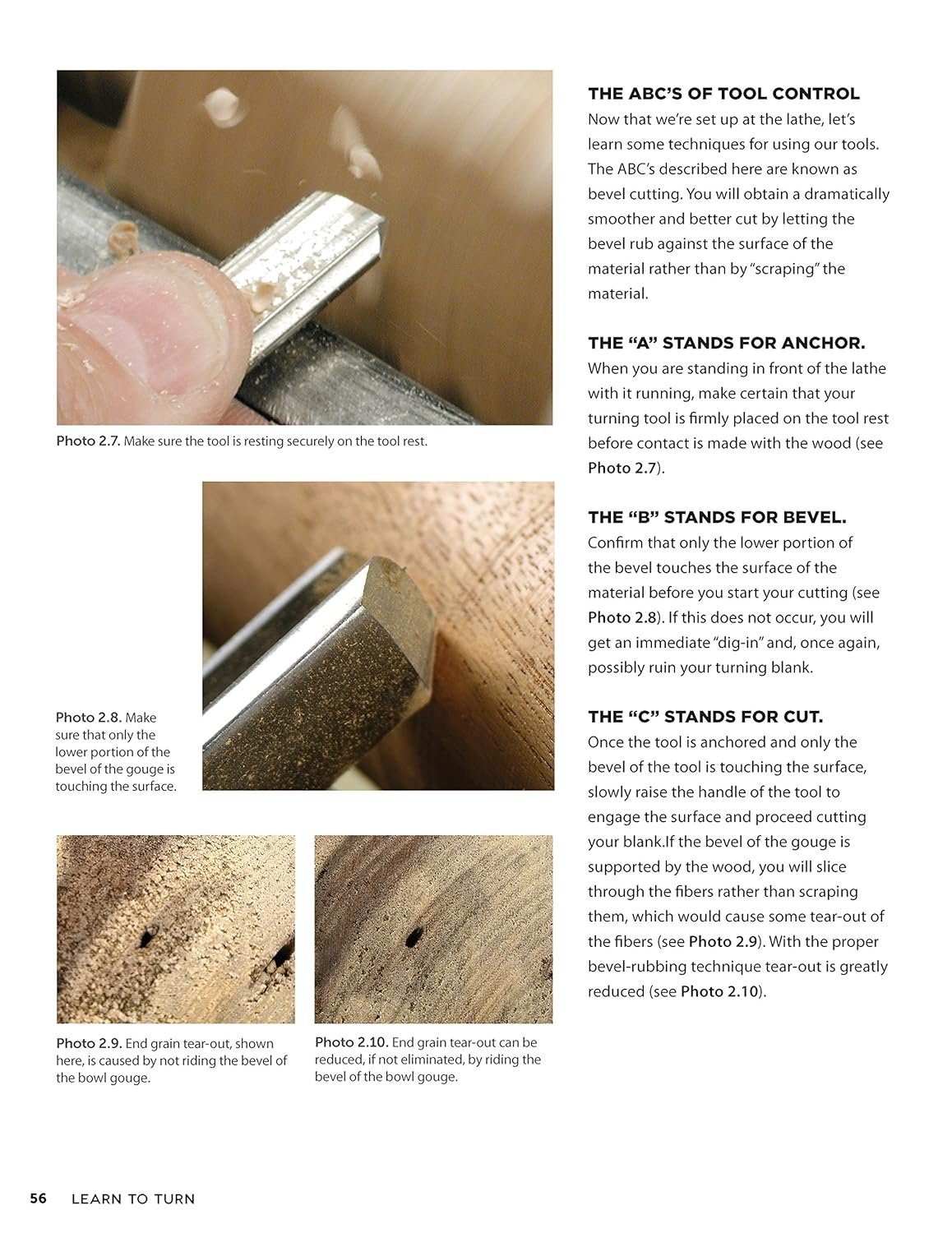 Photo 2.7. Make sure the tool is resting securely on the tool rest.

Photo 2.8. Make sure that only the lower portion of the bevel of the gouge is touching the surface.

Photo 2.9. End grain tear-out, shown here, is caused by not riding the bevel of the bowl gouge.

Photo 2.10. End grain tear-out can be reduced, if not eliminated, by riding the bevel of the bowl gouge.

THE ABC'S OF TOOL CONTROL
Now that we're set up at the lathe, let's learn some techniques for using our tools. The ABC's described here are known as bevel cutting. You will obtain a dramatically smoother and better cut by letting the bevel rub against the surface of the material rather than by "scraping" the material.

THE "A" STANDS FOR ANCHOR.
When you are standing in front of the lathe with it running, make certain that your turning tool is firmly placed on the tool rest before contact is made with the wood (see Photo 2.7).

THE "B" STANDS FOR BEVEL.
Confirm that only the lower portion of the bevel touches the surface of the material before you start your cutting (see Photo 2.8). If this does not occur, you will get an immediate "dig-in" and, once again, possibly ruin your turning blank.

THE "C" STANDS FOR CUT.
Once the tool is anchored and only the bevel of the tool is touching the surface, slowly raise the handle of the tool to engage the surface and proceed cutting your blank.If the bevel of the gouge is supported by the wood, you will slice through the fibers rather than scraping them, which would cause some tear-out of the fibers (see Photo 2.9). With the proper bevel-rubbing technique tear-out is greatly reduced (see Photo 2.10).

56 LEARN TO TURN